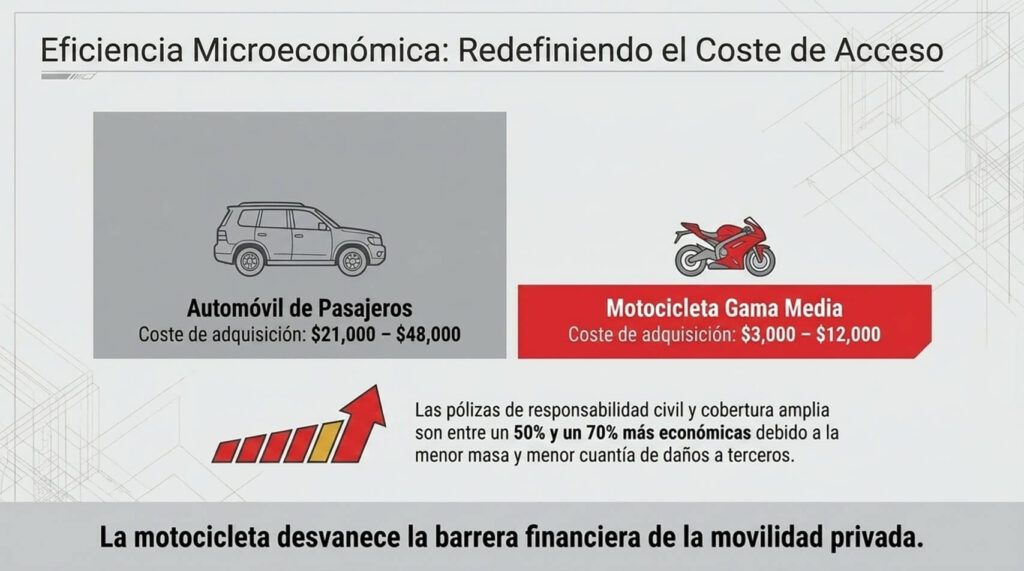 Eficiencia Microeconómica: Redefiniendo el Coste de Acceso

Automóvil de Pasajeros
Coste de adquisición: $21,000 – $48,000

Motocicleta Gama Media
Coste de adquisición: $3,000 – $12,000

Las pólizas de responsabilidad civil y cobertura amplia son entre un 50% y un 70% más económicas debido a la menor masa y menor cuantía de daños a terceros.

La motocicleta desvanece la barrera financiera de la movilidad privada.